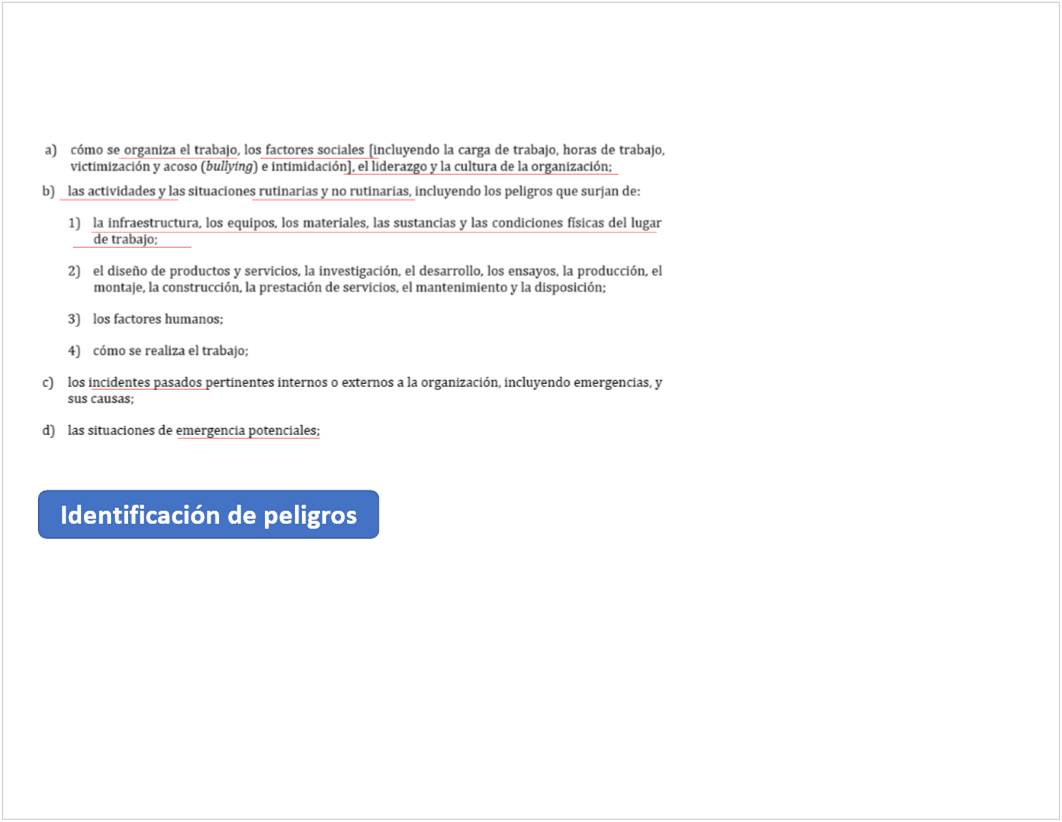 a) cómo se organiza el trabajo, los factores sociales [incluyendo la carga de trabajo, horas de trabajo, victimización y acoso (bullying) e intimidación], el liderazgo y la cultura de la organización;

b) las actividades y las situaciones rutinarias y no rutinarias, incluyendo los peligros que surjan de:

1) la infraestructura, los equipos, los materiales, las sustancias y las condiciones físicas del lugar de trabajo;

2) el diseño de productos y servicios, la investigación, el desarrollo, los ensayos, la producción, el montaje, la construcción, la prestación de servicios, el mantenimiento y la disposición;

3) los factores humanos;

4) cómo se realiza el trabajo;

c) los incidentes pasados pertinentes internos o externos a la organización, incluyendo emergencias, y sus causas;

d) las situaciones de emergencia potenciales;

Identificación de peligros